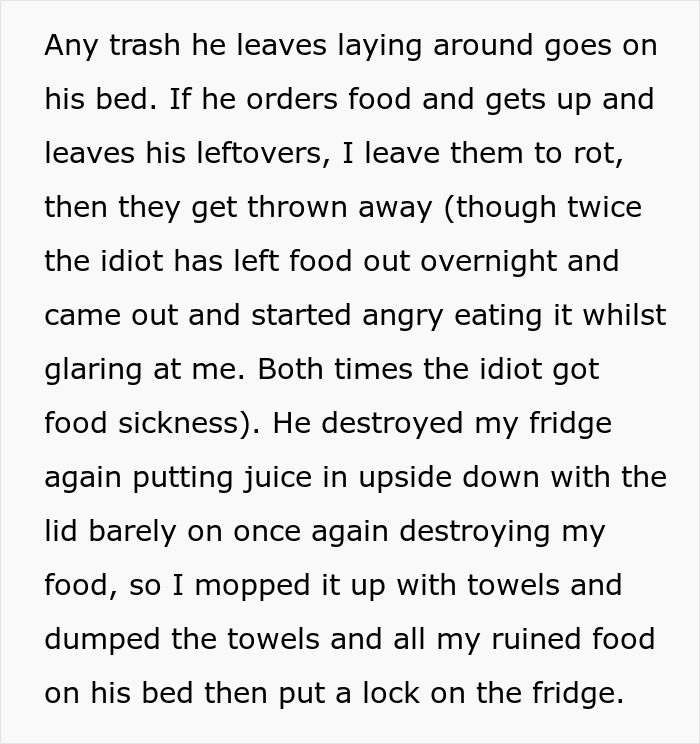 Any trash he leaves laying around goes on his bed. If he orders food and gets up and leaves his leftovers, I leave them to rot, then they get thrown away (though twice the idiot has left food out overnight and came out and started angry eating it whilst glaring at me. Both times the idiot got food sickness). He destroyed my fridge again putting juice in upside down with the lid barely on once again destroying my food, so I mopped it up with towels and dumped the towels and all my ruined food on his bed then put a lock on the fridge.